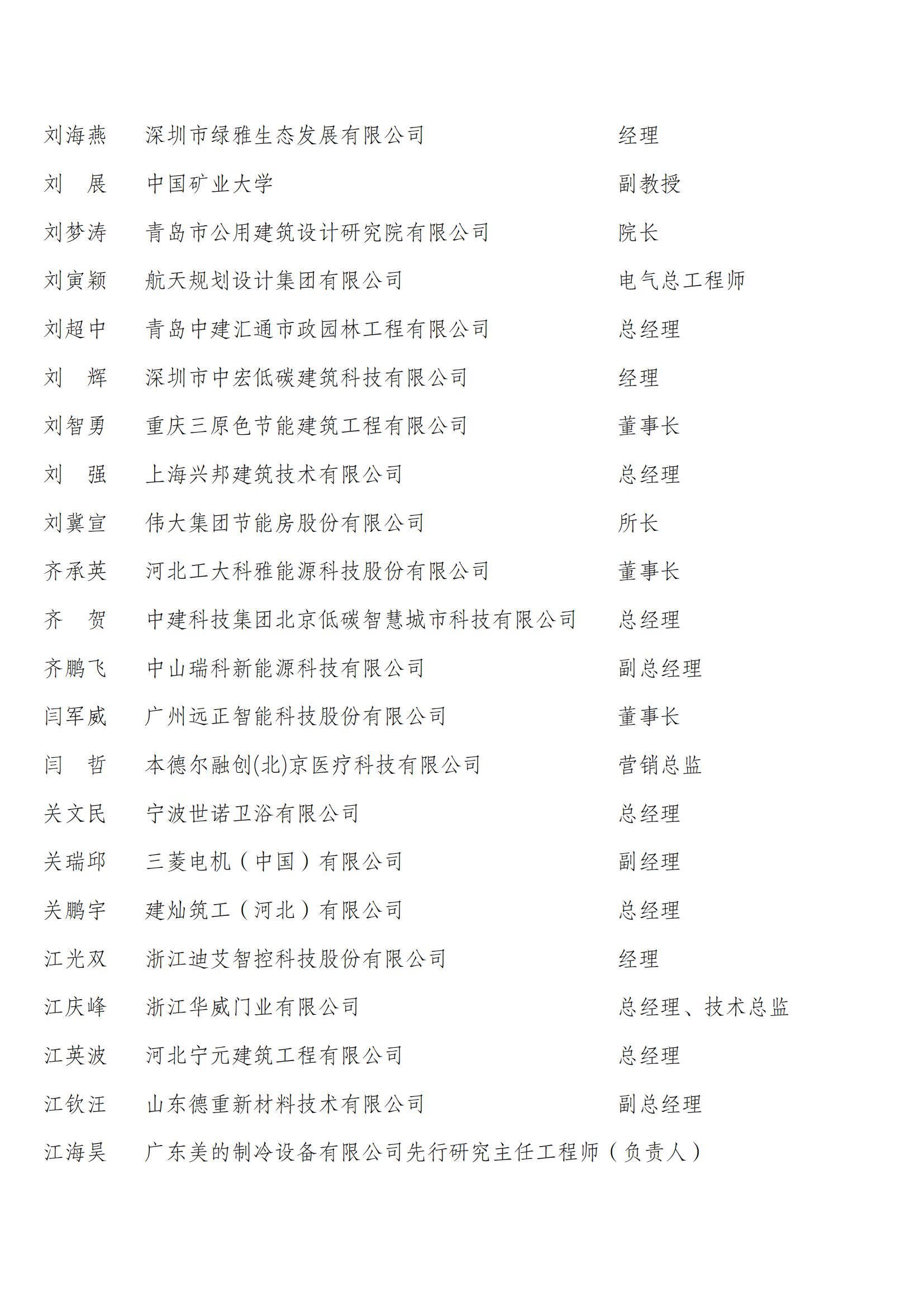 刘海燕　深圳市绿雅生态发展有限公司　经理
刘　展　中国矿业大学　副教授
刘梦涛　青岛市公用建筑设计研究院有限公司　院长
刘寅颖　航天规划设计集团有限公司　电气总工程师
刘超中　青岛中建汇通市政园林工程有限公司　总经理
刘　辉　深圳市中宏低碳建筑科技有限公司　经理
刘智勇　重庆三原色节能建筑工程有限公司　董事长
刘　强　上海兴邦建筑技术有限公司　总经理
刘冀宣　伟大集团节能房股份有限公司　所长
齐承英　河北工大科雅能源科技股份有限公司　董事长
齐　贺　中建科技集团北京低碳智慧城市科技有限公司　总经理
齐鹏飞　中山瑞科新能源科技有限公司　副总经理
闫军威　广州远正智能科技股份有限公司　董事长
闫　哲　本德尔融创(北)京医疗科技有限公司　营销总监
关文民　宁波世诺卫浴有限公司　总经理
关瑞邱　三菱电机（中国）有限公司　副经理
关鹏宇　建灿筑工（河北）有限公司　总经理
江光双　浙江迪艾智控科技股份有限公司　经理
江庆峰　浙江华威门业有限公司　总经理、技术总监
江英波　河北宁元建筑工程有限公司　总经理
江钦汪　山东德重新材料技术有限公司　副总经理
江海昊　广东美的制冷设备有限公司先行研究主任工程师（负责人）